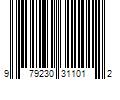 9 79230 31101 2